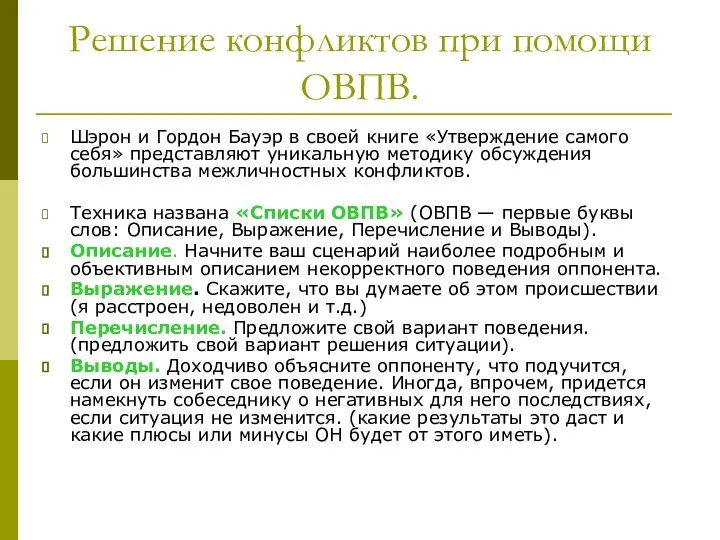 Решение конфликтов при помощи ОВПВ.

Шэрон и Гордон Бауэр в своей книге «Утверждение самого себя» представляют уникальную методику обсуждения большинства межличностных конфликтов.

Техника названа «Списки ОВПВ» (ОВПВ — первые буквы слов: Описание, Выражение, Перечисление и Выводы).

Описание. Начните ваш сценарий наиболее подробным и объективным описанием некорректного поведения оппонента.

Выражение. Скажите, что вы думаете об этом происшествии (я расстроен, недоволен и т.д.)

Перечисление. Предложите свой вариант поведения. (предложить свой вариант решения ситуации).

Выводы. Доходчиво объясните оппоненту, что подучится, если он изменит свое поведение. Иногда, впрочем, придется намекнуть собеседнику о негативных для него последствиях, если ситуация не изменится. (какие результаты это даст и какие плюсы или минусы ОН будет от этого иметь).